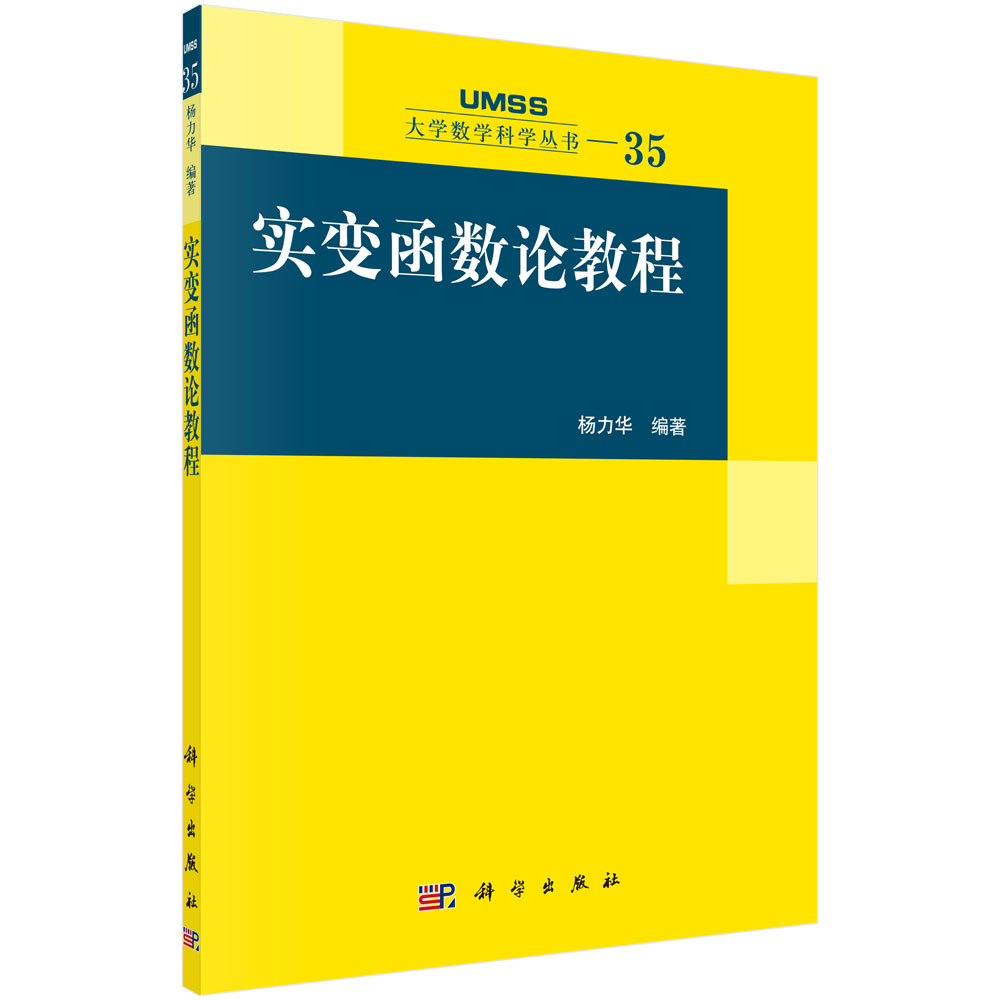 UMSS
35
杨力华 编著
实变函数论教程
科学出版社

UMSS
大学数学科学丛书 — 35

实变函数论教程

杨力华 编著

科学出版社